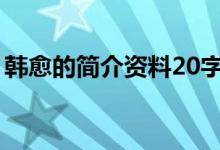 韩愈的简介资料20字